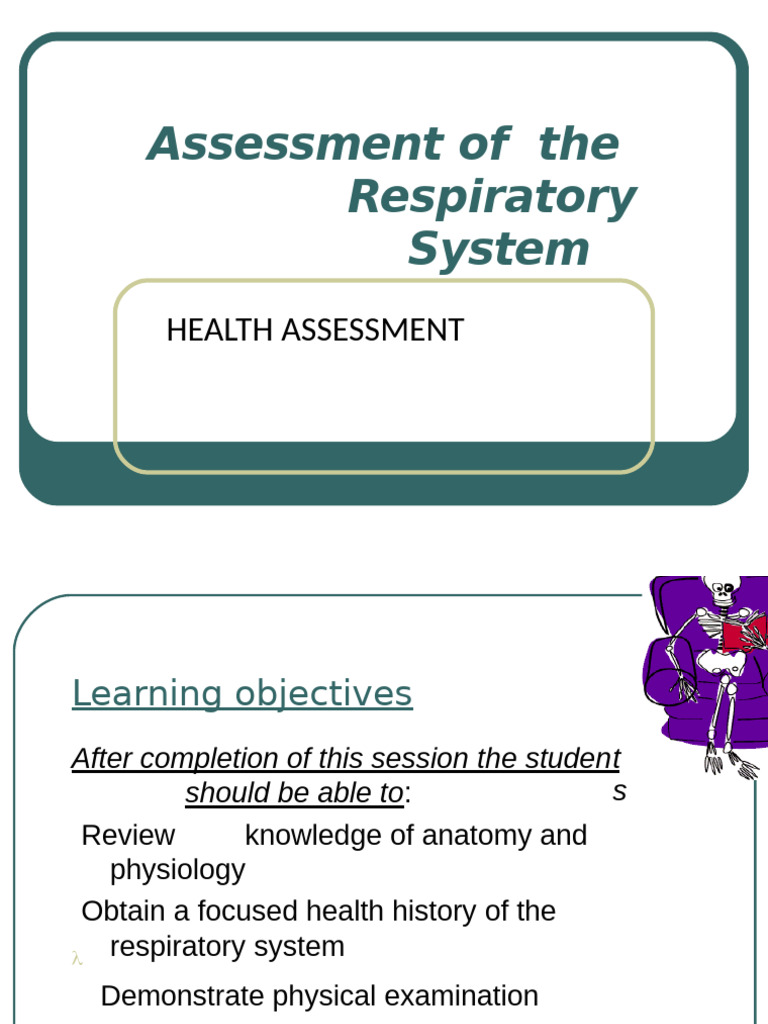 Assessment of the Respiratory System

HEALTH ASSESSMENT

Learning objectives

After completion of this session the student should be able to:

s

Review knowledge of anatomy and physiology

Obtain a focused health history of the respiratory system

λ

Demonstrate physical examination